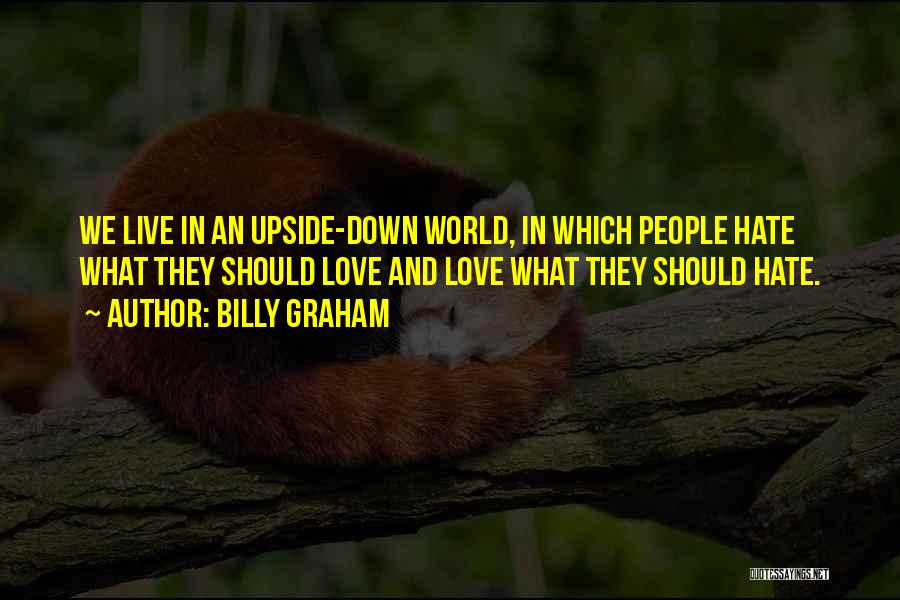 WE LIVE IN AN UPSIDE-DOWN WORLD, IN WHICH PEOPLE HATE WHAT THEY SHOULD LOVE AND LOVE WHAT THEY SHOULD HATE.

~ AUTHOR: BILLY GRAHAM

QUOTESSAYINGS.NET